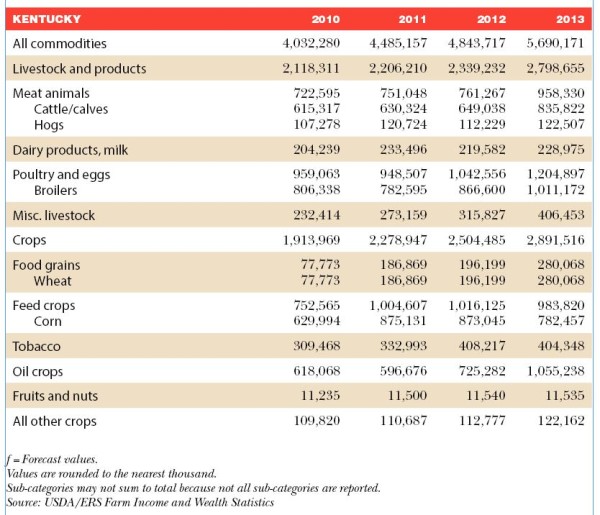 | KENTUCKY | 2010 | 2011 | 2012 | 2013 |
|---|---|---|---|---|
| All commodities | 4,032,280 | 4,485,157 | 4,843,717 | 5,690,171 |
| Livestock and products | 2,118,311 | 2,206,210 | 2,339,232 | 2,798,655 |
| Meat animals | 722,595 | 751,048 | 761,267 | 958,330 |
| Cattle/calves | 615,317 | 630,324 | 649,038 | 835,822 |
| Hogs | 107,278 | 120,724 | 112,229 | 122,507 |
| Dairy products, milk | 204,239 | 233,496 | 219,582 | 228,975 |
| Poultry and eggs | 959,063 | 948,507 | 1,042,556 | 1,204,897 |
| Broilers | 806,338 | 782,595 | 866,600 | 1,011,172 |
| Misc. livestock | 232,414 | 273,159 | 315,827 | 406,453 |
| Crops | 1,913,969 | 2,278,947 | 2,504,485 | 2,891,516 |
| Food grains | 77,773 | 186,869 | 196,199 | 280,068 |
| Wheat | 77,773 | 186,869 | 196,199 | 280,068 |
| Feed crops | 752,565 | 1,004,607 | 1,016,125 | 983,820 |
| Corn | 629,994 | 875,131 | 873,045 | 782,457 |
| Tobacco | 309,468 | 332,993 | 408,217 | 404,348 |
| Oil crops | 618,068 | 596,676 | 725,282 | 1,055,238 |
| Fruits and nuts | 11,235 | 11,500 | 11,540 | 11,535 |
| All other crops | 109,820 | 110,687 | 112,777 | 122,162 |

f = Forecast values.
Values are rounded to the nearest thousand.
Sub-categories may not sum to total because not all sub-categories are reported.
Source: USDA/ERS Farm Income and Wealth Statistics